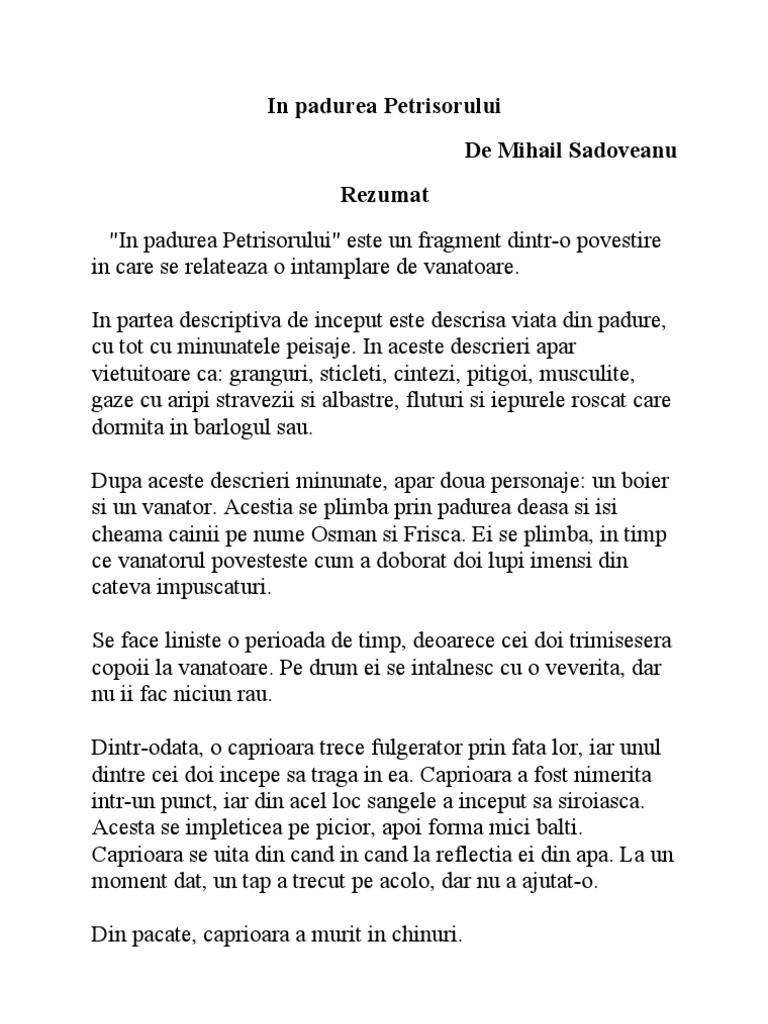 In padurea Petrisorului

De Mihail Sadoveanu

Rezumat

"In padurea Petrisorului" este un fragment dintr-o povestire in care se relateaza o intamplare de vanatoare.

In partea descriptiva de inceput este descrisa viata din padure, cu tot cu minunatele peisaje. In aceste descrieri apar vietuitoare ca: granguri, sticleti, cintezi, pitigoi, musculite, gaze cu aripi stravezii si albastre, fluturi si iepurele roscat care dormita in barlogul sau.

Dupa aceste descrieri minunate, apar doua personaje: un boier si un vanator. Acestia se plimba prin padurea deasa si isi cheama cainii pe nume Osman si Frisca. Ei se plimba, in timp ce vanatorul povesteste cum a doborat doi lupi imensi din cateva impuscaturi.

Se face liniste o perioada de timp, deoarece cei doi trimisesera copoii la vanatoare. Pe drum ei se intalnesc cu o veverita, dar nu ii fac niciun rau.

Dintr-odata, o caprioara trece fulgerator prin fata lor, iar unul dintre cei doi incepe sa traga in ea. Caprioara a fost nimerita intr-un punct, iar din acel loc sangele a inceput sa siroiasca. Acesta se impleticea pe picior, apoi forma mici balti. Caprioara se uita din cand in cand la reflectia ei din apa. La un moment dat, un tap a trecut pe acolo, dar nu a ajutat-o.

Din pacate, caprioara a murit in chinuri.